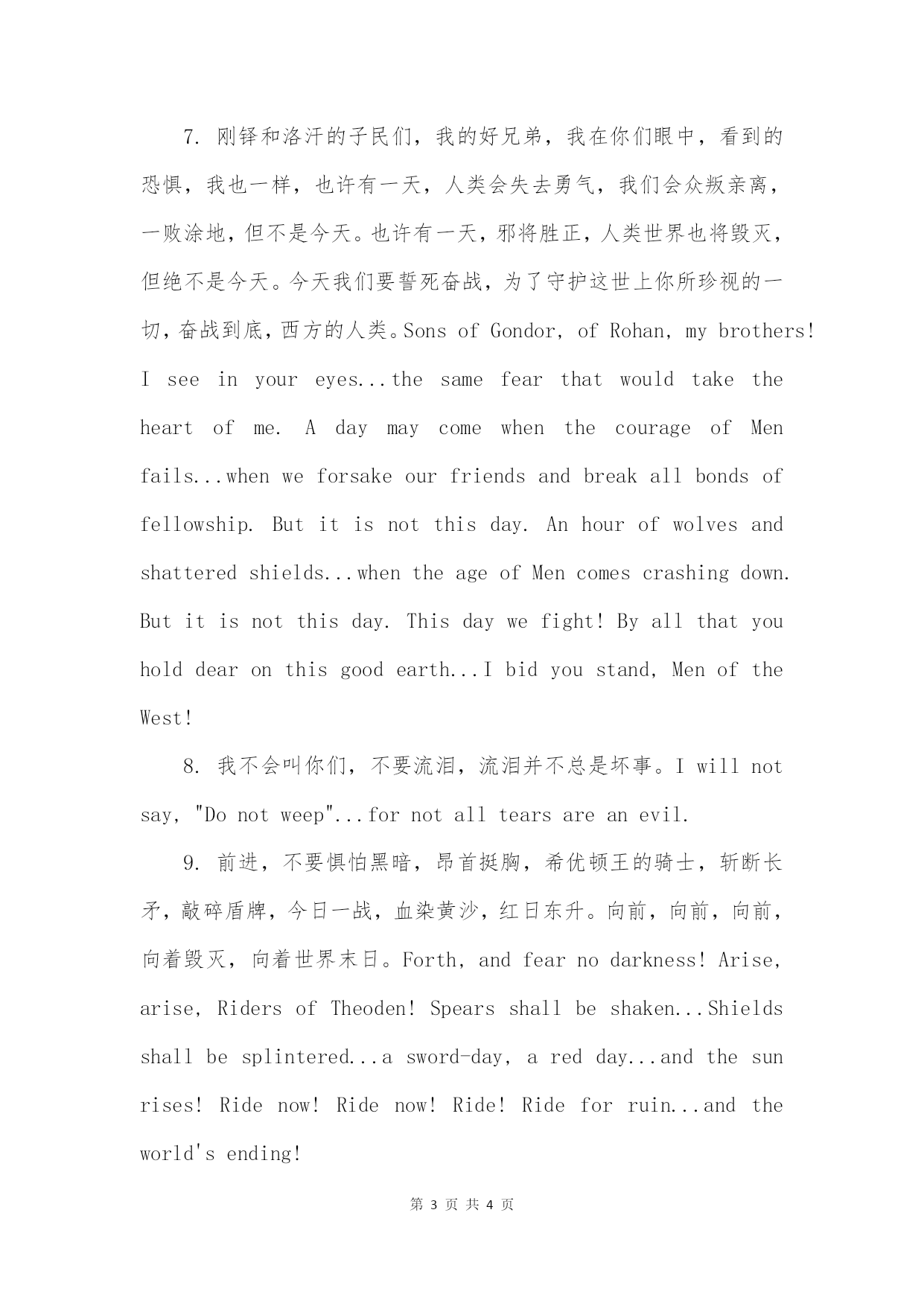 7. 刚铎和洛汗的子民们，我的好兄弟，我在你们眼中，看到的恐惧，我也一样，也许有一天，人类会失去勇气，我们会众叛亲离，一败涂地，但不是今天。也许有一天，邪将胜正，人类世界也将毁灭，但绝不是今天。今天我们要誓死奋战，为了守护这世上你所珍视的一切，奋战到底，西方的人类。Sons of Gondor, of Rohan, my brothers! I see in your eyes...the same fear that would take the heart of me. A day may come when the courage of Men fails...when we forsake our friends and break all bonds of fellowship. But it is not this day. An hour of wolves and shattered shields...when the age of Men comes crashing down. But it is not this day. This day we fight! By all that you hold dear on this good earth...I bid you stand, Men of the West!

8. 我不会叫你们，不要流泪，流泪并不总是坏事。I will not say, "Do not weep"...for not all tears are an evil.

9. 前进，不要惧怕黑暗，昂首挺胸，希优顿王的骑士，斩断长矛，敲碎盾牌，今日一战，血染黄沙，红日东升。向前，向前，向前，向着毁灭，向着世界末日。Forth, and fear no darkness! Arise, arise, Riders of Theoden! Spears shall be shaken...Shields shall be splintered...a sword-day, a red day...and the sun rises! Ride now! Ride now! Ride! Ride for ruin...and the world's ending!

第 3 页 共 4 页